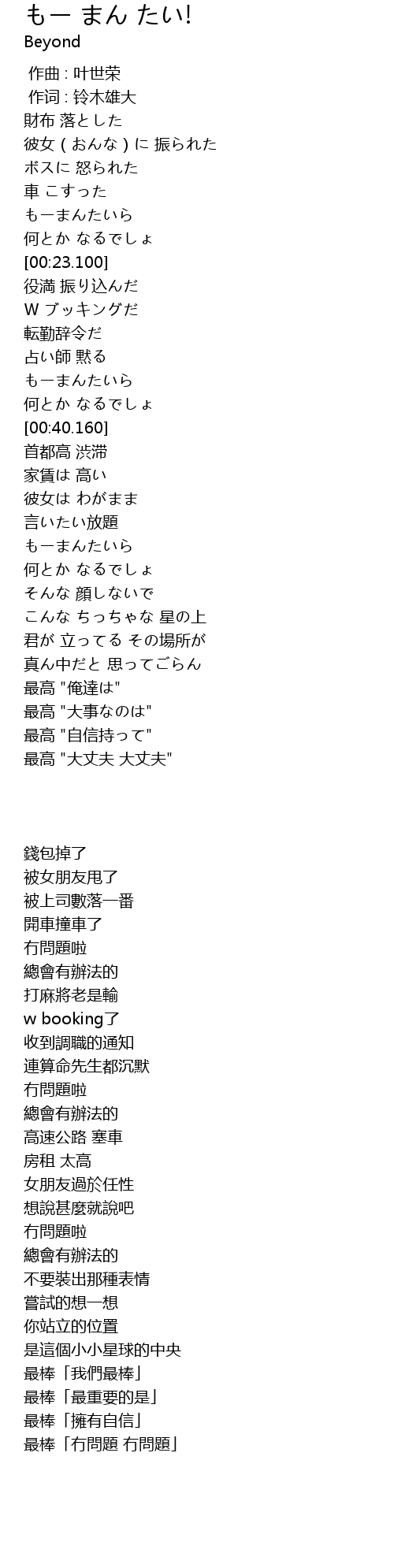 もー まん たい!
Beyond

作曲 : 叶世荣
作词 : 铃木雄大
財布 落とした
彼女 ( おんな ) に 振られた
ボスに 怒られた
車 こすった
もーまんたいら
何とか なるでしょ
[00:23.100]
役満 振り込んだ
W ブッキングだ
転勤辞令だ
占い師 黙る
もーまんたいら
何とか なるでしょ
[00:40.160]
首都高 渋滞
家賃は 高い
彼女は わがまま
言いたい放題
もーまんたいら
何とか なるでしょ
そんな 顔しないで
こんな ちっちゃな 星の上
君が 立ってる その場所が
真ん中だと 思ってごらん
最高 "俺達は"
最高 "大事なのは"
最高 "自信持って"
最高 "大丈夫 大丈夫"

錢包掉了
被女朋友甩了
被上司數落一番
開車撞車了
冇問題啦
總會有辦法的
打麻將老是輸
w booking了
收到調職的通知
連算命先生都沉默
冇問題啦
總會有辦法的
高速公路 塞車
房租 太高
女朋友過於任性
想說甚麼就說吧
冇問題啦
總會有辦法的
不要裝出那種表情
嘗試的想一想
你站立的位置
是這個小小星球的中央
最棒「我們最棒」
最棒「最重要的是」
最棒「擁有自信」
最棒「冇問題 冇問題」